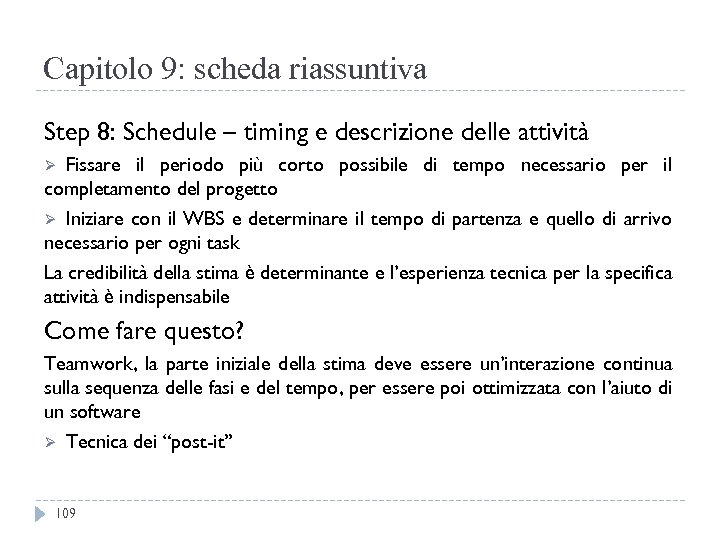 Capitolo 9: scheda riassuntiva

Step 8: Schedule – timing e descrizione delle attività

➢ Fissare il periodo più corto possibile di tempo necessario per il completamento del progetto

➢ Iniziare con il WBS e determinare il tempo di partenza e quello di arrivo necessario per ogni task

La credibilità della stima è determinante e l'esperienza tecnica per la specifica attività è indispensabile

Come fare questo?

Teamwork, la parte iniziale della stima deve essere un'interazione continua sulla sequenza delle fasi e del tempo, per essere poi ottimizzata con l'aiuto di un software

➢ Tecnica dei "post-it"

109